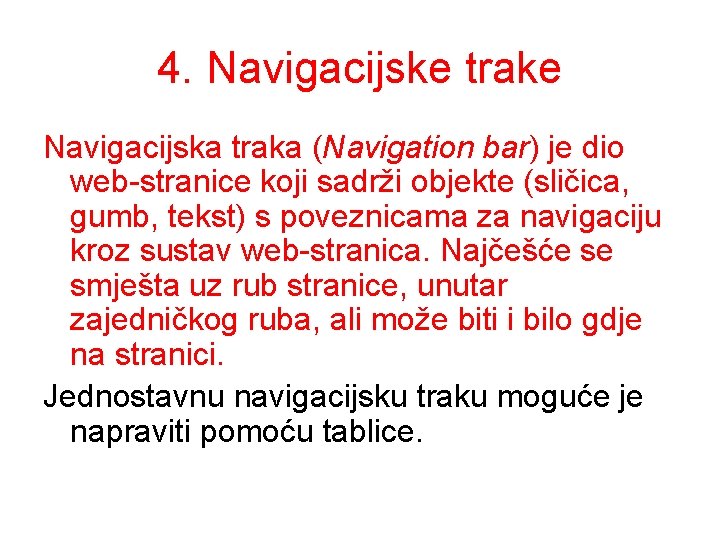 4. Navigacijske trake

Navigacijska traka (Navigation bar) je dio web-stranice koji sadrži objekte (sličica, gumb, tekst) s poveznicama za navigaciju kroz sustav web-stranica. Najčešće se smješta uz rub stranice, unutar zajedničkog ruba, ali može biti i bilo gdje na stranici.

Jednostavnu navigacijsku traku moguće je napraviti pomoću tablice.